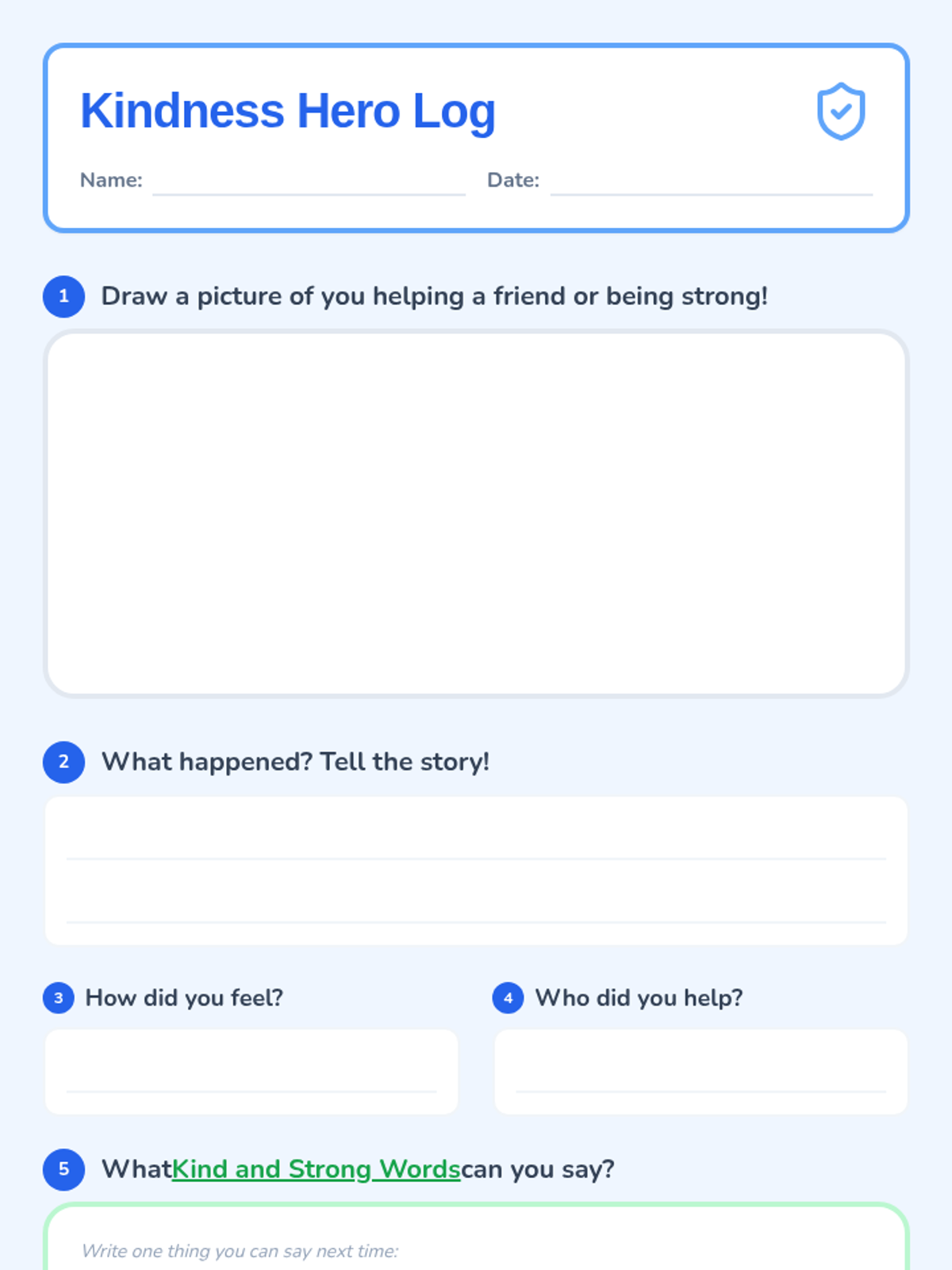 Kindness Hero Log

Name: ____ Date: ____

1 Draw a picture of you helping a friend or being strong!

2 What happened? Tell the story!

____

____

3 How did you feel?

____

4 Who did you help?

____

5 WhatKind and Strong Wordscan you say?

Write one thing you can say next time: